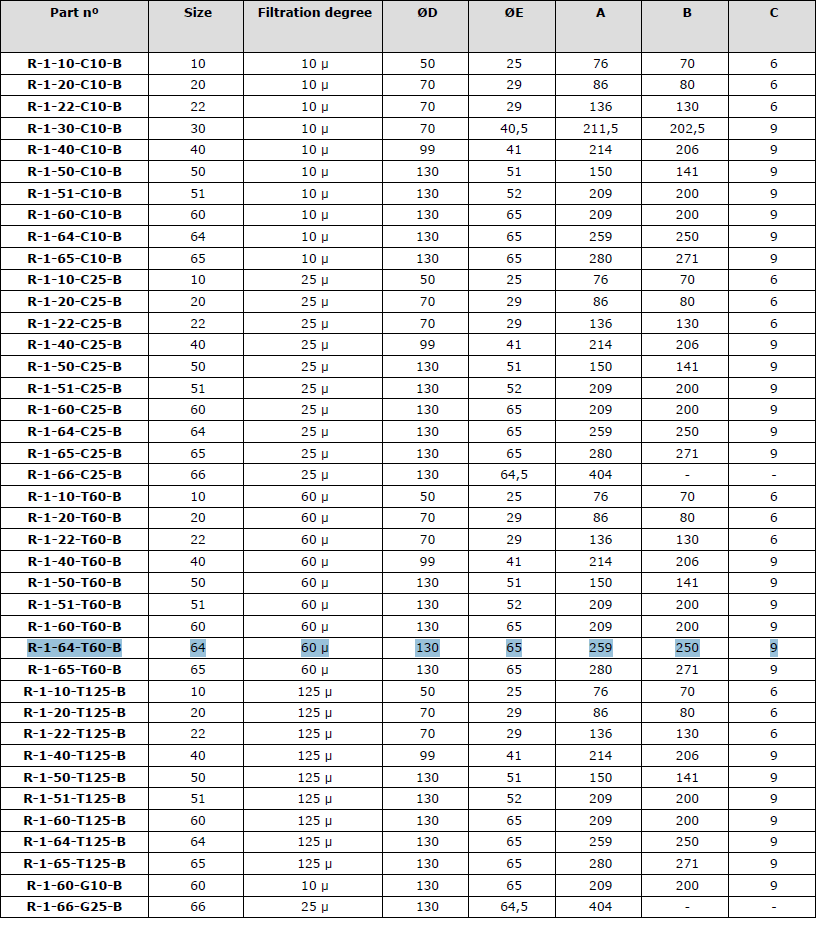 | Part nº | Size | Filtration degree | ØD | ØE | A | B | C |
|---|---|---|---|---|---|---|---|
| R-1-10-C10-B | 10 | 10 µ | 50 | 25 | 76 | 70 | 6 |
| R-1-20-C10-B | 20 | 10 µ | 70 | 29 | 86 | 80 | 6 |
| R-1-22-C10-B | 22 | 10 µ | 70 | 29 | 136 | 130 | 6 |
| R-1-30-C10-B | 30 | 10 µ | 70 | 40,5 | 211,5 | 202,5 | 9 |
| R-1-40-C10-B | 40 | 10 µ | 99 | 41 | 214 | 206 | 9 |
| R-1-50-C10-B | 50 | 10 µ | 130 | 51 | 150 | 141 | 9 |
| R-1-51-C10-B | 51 | 10 µ | 130 | 52 | 209 | 200 | 9 |
| R-1-60-C10-B | 60 | 10 µ | 130 | 65 | 209 | 200 | 9 |
| R-1-64-C10-B | 64 | 10 µ | 130 | 65 | 259 | 250 | 9 |
| R-1-65-C10-B | 65 | 10 µ | 130 | 65 | 280 | 271 | 9 |
| R-1-10-C25-B | 10 | 25 µ | 50 | 25 | 76 | 70 | 6 |
| R-1-20-C25-B | 20 | 25 µ | 70 | 29 | 86 | 80 | 6 |
| R-1-22-C25-B | 22 | 25 µ | 70 | 29 | 136 | 130 | 6 |
| R-1-40-C25-B | 40 | 25 µ | 99 | 41 | 214 | 206 | 9 |
| R-1-50-C25-B | 50 | 25 µ | 130 | 51 | 150 | 141 | 9 |
| R-1-51-C25-B | 51 | 25 µ | 130 | 52 | 209 | 200 | 9 |
| R-1-60-C25-B | 60 | 25 µ | 130 | 65 | 209 | 200 | 9 |
| R-1-64-C25-B | 64 | 25 µ | 130 | 65 | 259 | 250 | 9 |
| R-1-65-C25-B | 65 | 25 µ | 130 | 65 | 280 | 271 | 9 |
| R-1-66-C25-B | 66 | 25 µ | 130 | 64,5 | 404 | - | - |
| R-1-10-T60-B | 10 | 60 µ | 50 | 25 | 76 | 70 | 6 |
| R-1-20-T60-B | 20 | 60 µ | 70 | 29 | 86 | 80 | 6 |
| R-1-22-T60-B | 22 | 60 µ | 70 | 29 | 136 | 130 | 6 |
| R-1-40-T60-B | 40 | 60 µ | 99 | 41 | 214 | 206 | 9 |
| R-1-50-T60-B | 50 | 60 µ | 130 | 51 | 150 | 141 | 9 |
| R-1-51-T60-B | 51 | 60 µ | 130 | 52 | 209 | 200 | 9 |
| R-1-60-T60-B | 60 | 60 µ | 130 | 65 | 209 | 200 | 9 |
| R-1-64-T60-B | 64 | 60 µ | 130 | 65 | 259 | 250 | 9 |
| R-1-65-T60-B | 65 | 60 µ | 130 | 65 | 280 | 271 | 9 |
| R-1-10-T125-B | 10 | 125 µ | 50 | 25 | 76 | 70 | 6 |
| R-1-20-T125-B | 20 | 125 µ | 70 | 29 | 86 | 80 | 6 |
| R-1-22-T125-B | 22 | 125 µ | 70 | 29 | 136 | 130 | 6 |
| R-1-40-T125-B | 40 | 125 µ | 99 | 41 | 214 | 206 | 9 |
| R-1-50-T125-B | 50 | 125 µ | 130 | 51 | 150 | 141 | 9 |
| R-1-51-T125-B | 51 | 125 µ | 130 | 52 | 209 | 200 | 9 |
| R-1-60-T125-B | 60 | 125 µ | 130 | 65 | 209 | 200 | 9 |
| R-1-64-T125-B | 64 | 125 µ | 130 | 65 | 259 | 250 | 9 |
| R-1-65-T125-B | 65 | 125 µ | 130 | 65 | 280 | 271 | 9 |
| R-1-60-G10-B | 60 | 10 µ | 130 | 65 | 209 | 200 | 9 |
| R-1-66-G25-B | 66 | 25 µ | 130 | 64,5 | 404 | - | - |